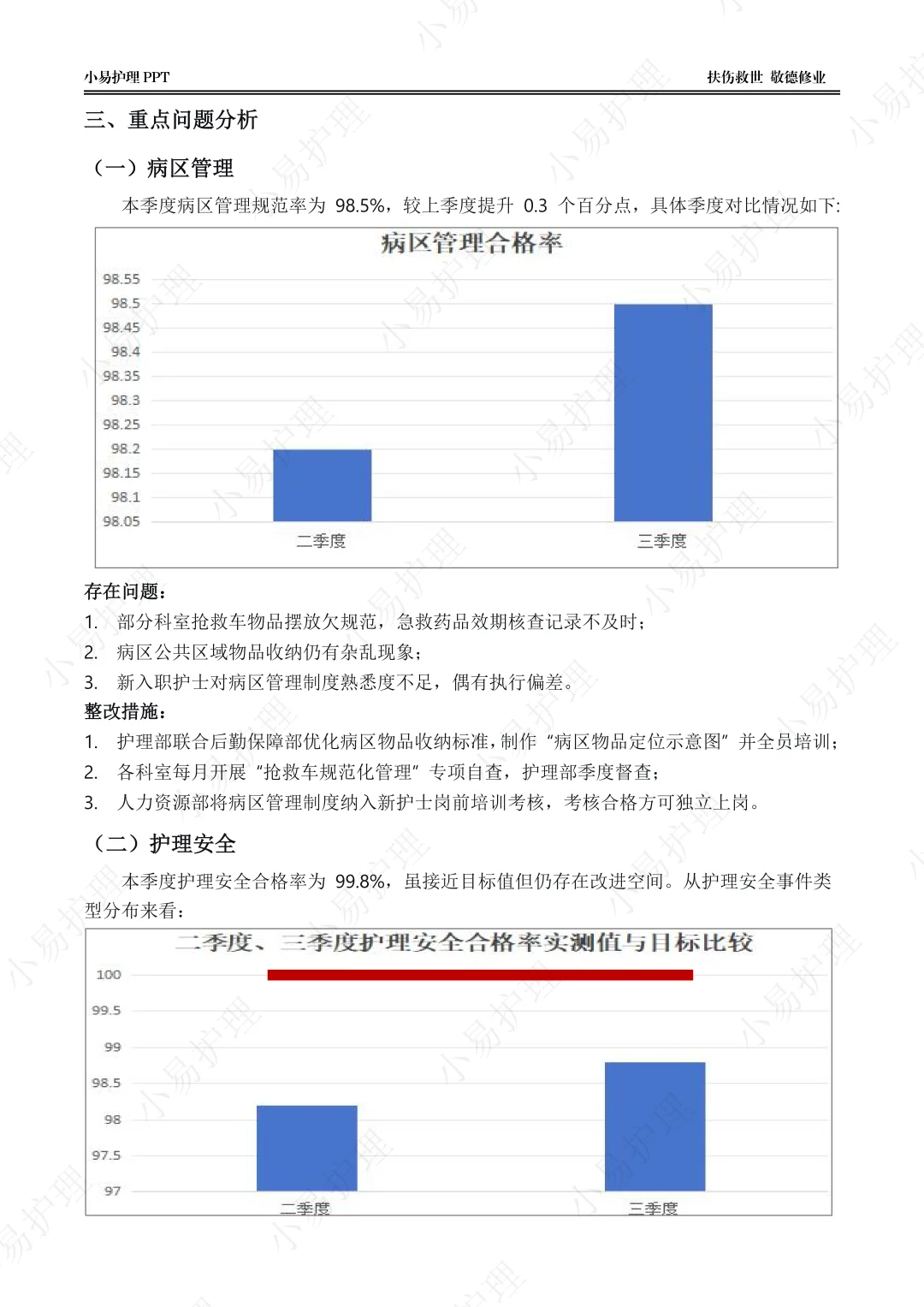 小易护理PPT 扶伤救世 敬德修业

三、重点问题分析

（一）病区管理

本季度病区管理规范率为98.5%，较上季度提升0.3个百分点，具体季度对比情况如下:

病区管理合格率

98.55
98.5
98.45
98.4
98.35
98.3
98.25
98.2
98.15
98.1
98.05

二季度 三季度

存在问题：

1. 部分科室抢救车物品摆放欠规范，急救药品效期核查记录不及时；

2. 病区公共区域物品收纳仍有杂乱现象；

3. 新入职护士对病区管理制度熟悉度不足，偶有执行偏差。

整改措施：

1. 护理部联合后勤保障部优化病区物品收纳标准，制作“病区物品定位示意图”并全员培训；

2. 各科室每月开展“抢救车规范化管理”专项自查，护理部季度督查；

3. 人力资源部将病区管理制度纳入新护士岗前培训考核，考核合格方可独立上岗。

（二）护理安全

本季度护理安全合格率为99.8%，虽接近目标值但仍存在改进空间。从护理安全事件类型分布来看：

二季度、三季度护理安全合格率实测值与目标比较

100
99.5
99
98.5
98
97.5
97

二季度 三季度

小易护理